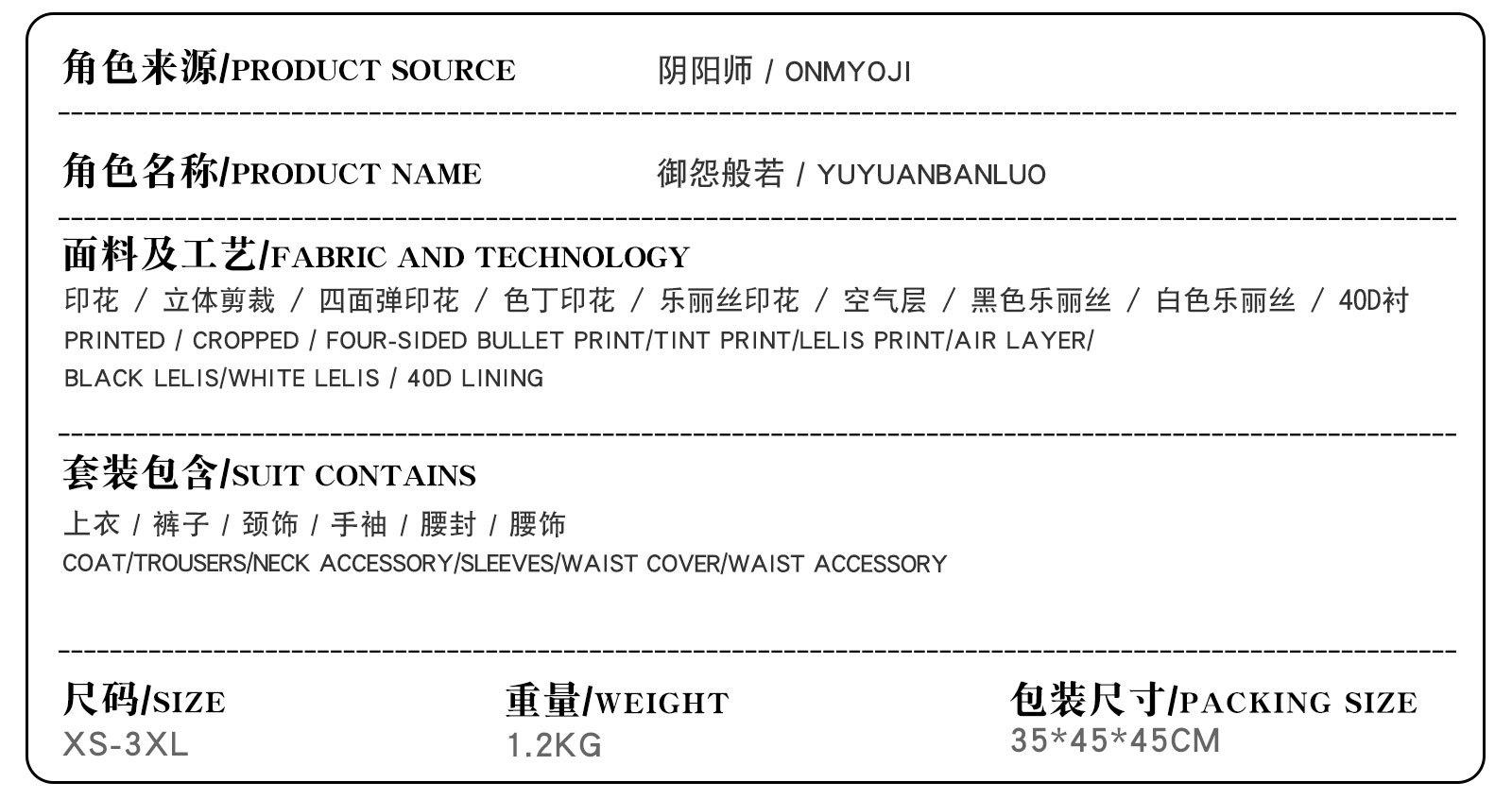 角色来源/PRODUCT SOURCE 阴阳师 / ONMYOJI

角色名称/PRODUCT NAME 御怨般若 / YUYUANBANLUO

面料及工艺/FABRIC AND TECHNOLOGY

印花 / 立体剪裁 / 四面弹印花 / 色丁印花 / 乐丽丝印花 / 空气层 / 黑色乐丽丝 / 白色乐丽丝 / 40D衬

PRINTED / CROPPED / FOUR-SIDED BULLET PRINT/TINT PRINT/LELIS PRINT/AIR LAYER/ BLACK LELIS/WHITE LELIS / 40D LINING

套装包含/SUIT CONTAINS

上衣 / 裤子 / 颈饰 / 手袖 / 腰封 / 腰饰

COAT/TROUSERS/NECK ACCESSORY/SLEEVES/WAIST COVER/WAIST ACCESSORY

尺码/SIZE
XS-3XL

重量/WEIGHT
1.2KG

包装尺寸/PACKING SIZE
35*45*45CM